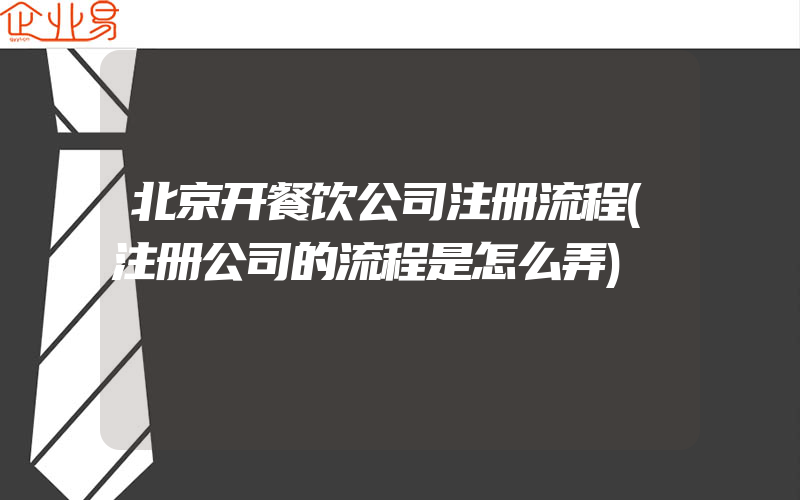 企业易

北京开餐饮公司注册流程(注册公司的流程是怎么弄)